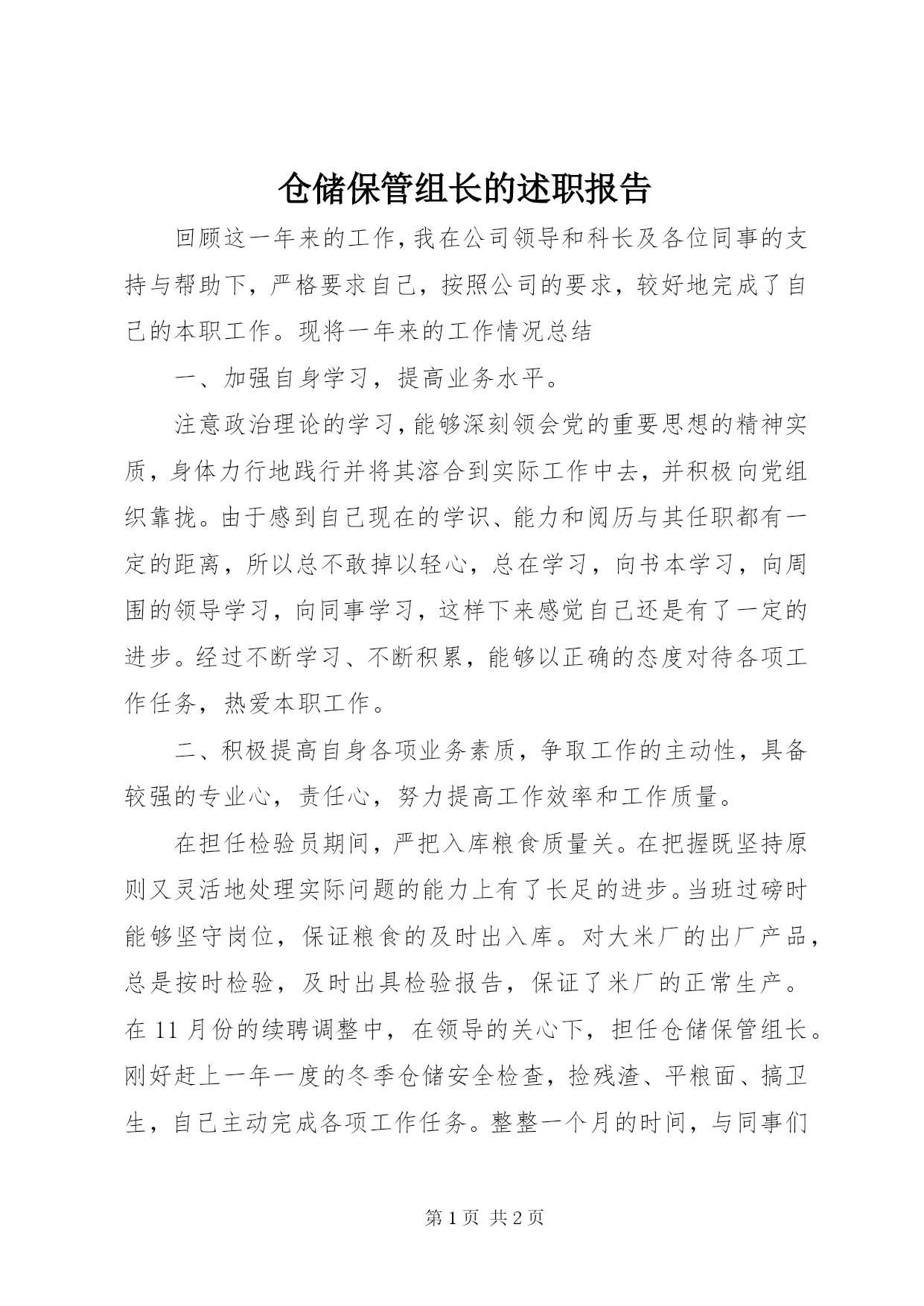 仓储保管组长的述职报告

回顾这一年来的工作，我在公司领导和科长及各位同事的支持与帮助下，严格要求自己，按照公司的要求，较好地完成了自己的本职工作。现将一年来的工作情况总结

一、加强自身学习，提高业务水平。

注意政治理论的学习，能够深刻领会党的重要思想的精神实质，身体力行地践行并将其溶合到实际工作中去，并积极向党组织靠拢。由于感到自己现在的学识、能力和阅历与其任职都有一定的距离，所以总不敢掉以轻心，总在学习，向书本学习，向周围的领导学习，向同事学习，这样下来感觉自己还是有了一定的进步。经过不断学习、不断积累，能够以正确的态度对待各项工作任务，热爱本职工作。

二、积极提高自身各项业务素质，争取工作的主动性，具备较强的专业心，责任心，努力提高工作效率和工作质量。

在担任检验员期间，严把入库粮食质量关。在把握既坚持原则又灵活地处理实际问题的能力上有了长足的进步。当班过磅时能够坚守岗位，保证粮食的及时出入库。对大米厂的出厂产品，总是按时检验，及时出具检验报告，保证了米厂的正常生产。在 11 月份的续聘调整中，在领导的关心下，担任仓储保管组长。刚好赶上一年一度的冬季仓储安全检查，捡残渣、平粮面、搞卫生，自己主动完成各项工作任务。整整一个月的时间，与同事们

第 1 页 共 2 页